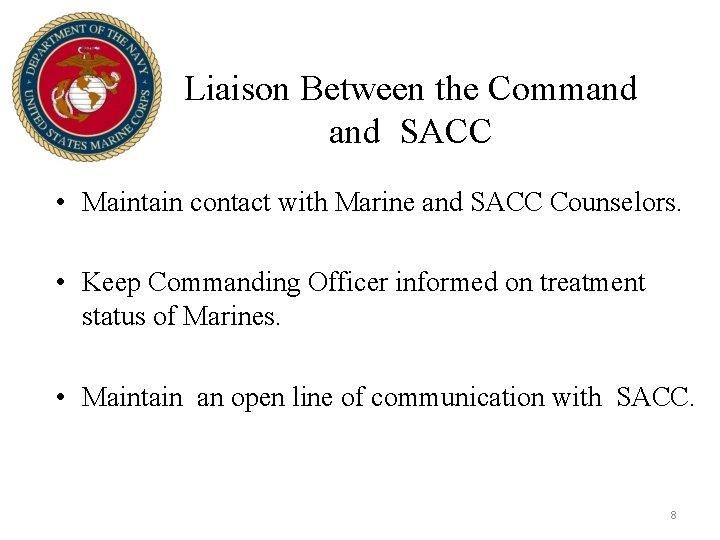 DEPARTMENT OF THE NAVY
UNITED STATES MARINE CORPS

Liaison Between the Command and SACC

• Maintain contact with Marine and SACC Counselors.

• Keep Commanding Officer informed on treatment status of Marines.

• Maintain an open line of communication with SACC.

8